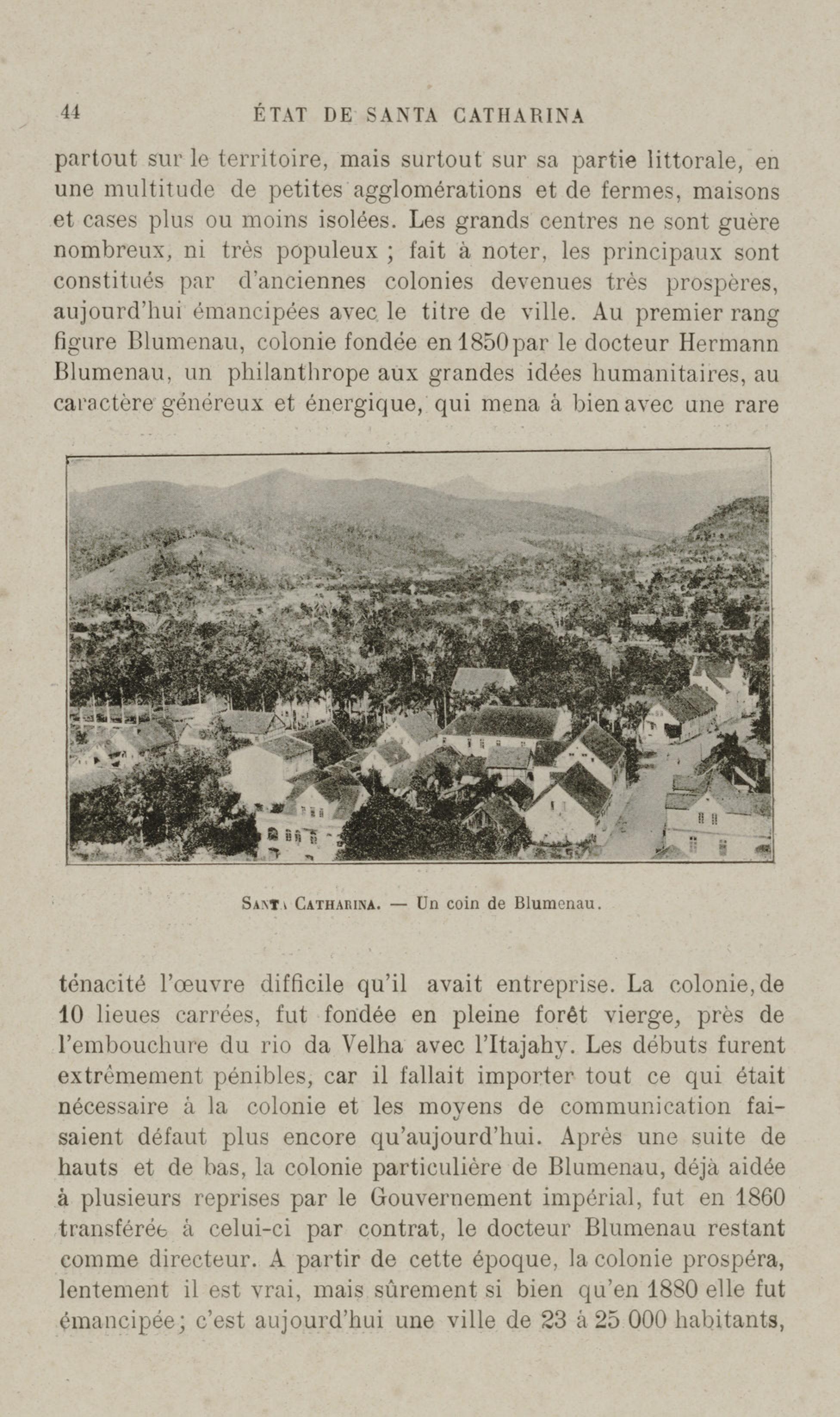 44 ÉTAT DE SANTA CATHARINA

partout sur le territoire, mais surtout sur sa partie littorale, en une multitude de petites agglomérations et de fermes, maisons et cases plus ou moins isolées. Les grands centres ne sont guère nombreux, ni très populeux ; fait à noter, les principaux sont constitués par d'anciennes colonies devenues très prospères, aujourd'hui émancipées avec le titre de ville. Au premier rang figure Blumenau, colonie fondée en 1850 par le docteur Hermann Blumenau, un philanthrope aux grandes idées humanitaires, au caractère généreux et énergique, qui mena à bien avec une rare

SANTA CATHARINA. — Un coin de Blumenau.

ténacité l'œuvre difficile qu'il avait entreprise. La colonie, de 10 lieues carrées, fut fondée en pleine forêt vierge, près de l'embouchure du rio da Velha avec l'Itajahy. Les débuts furent extrêmement pénibles, car il fallait importer tout ce qui était nécessaire à la colonie et les moyens de communication faisaient défaut plus encore qu'aujourd'hui. Après une suite de hauts et de bas, la colonie particulière de Blumenau, déjà aidée à plusieurs reprises par le Gouvernement impérial, fut en 1860 transférée à celui-ci par contrat, le docteur Blumenau restant comme directeur. A partir de cette époque, la colonie prospéra, lentement il est vrai, mais sûrement si bien qu'en 1880 elle fut émancipée; c'est aujourd'hui une ville de 23 à 25 000 habitants,